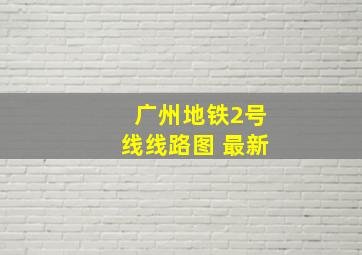 广州地铁2号线线路图 最新